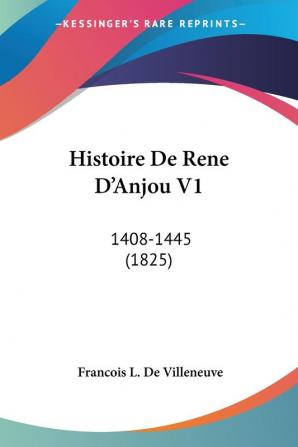 —KESSINGER'S RARE REPRINTS—

Histoire De Rene D'Anjou V1

1408-1445
(1825)

Francois L. De Villeneuve